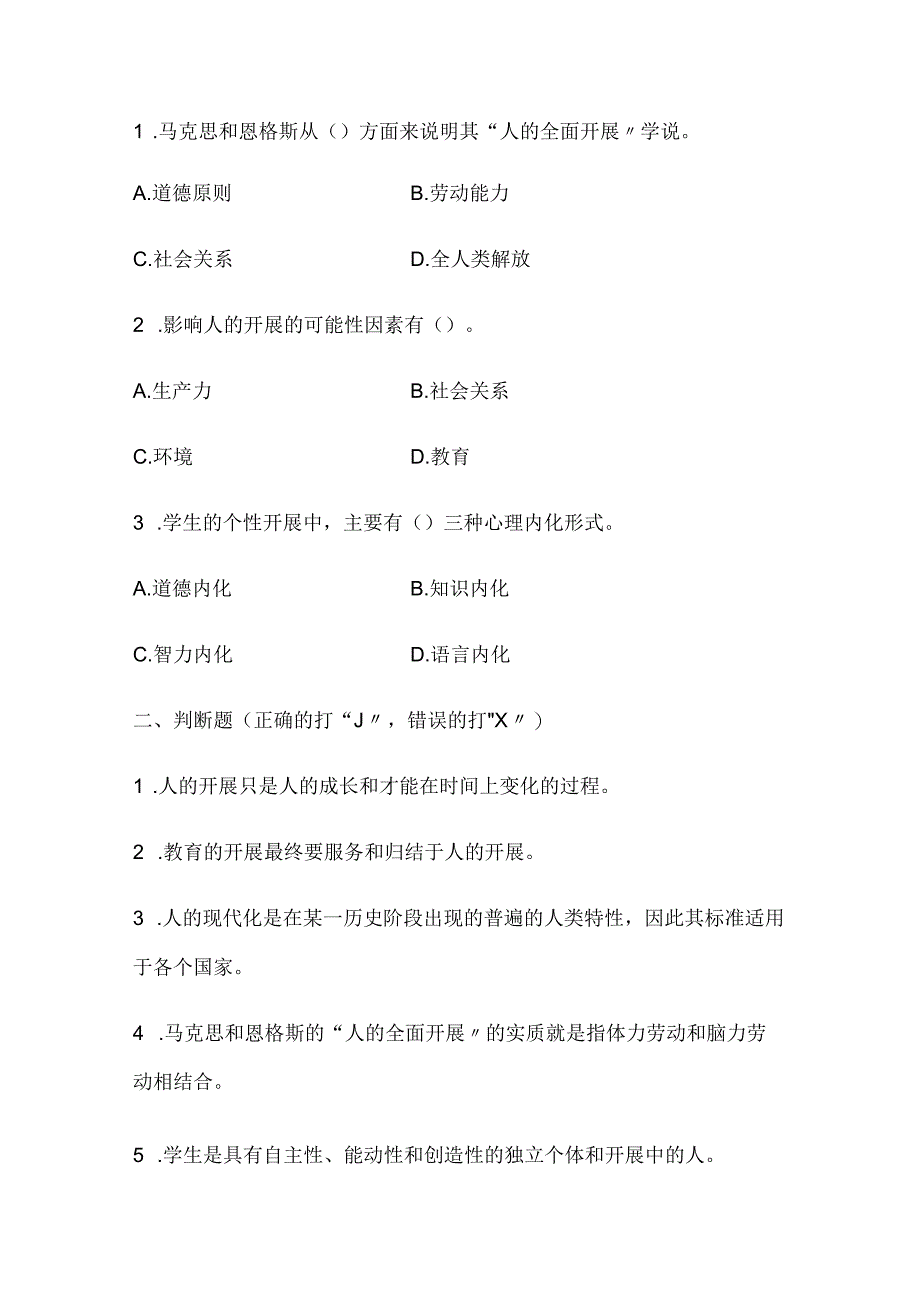 1 .马克思和恩格斯从（）方面来说明其“人的全面开展〃学说。

A.道德原则　　B.劳动能力

C.社会关系　　D.全人类解放

2 .影响人的开展的可能性因素有（）。

A.生产力　　B.社会关系

C.环境　　D.教育

3 .学生的个性开展中，主要有（）三种心理内化形式。

A.道德内化　　B.知识内化

C.智力内化　　D.语言内化

二、判断题（正确的打“J〃，错误的打"X〃）

1 .人的开展只是人的成长和才能在时间上变化的过程。

2 .教育的开展最终要服务和归结于人的开展。

3 .人的现代化是在某一历史阶段出现的普遍的人类特性，因此其标准适用于各个国家。

4 .马克思和恩格斯的“人的全面开展〃的实质就是指体力劳动和脑力劳动相结合。

5 .学生是具有自主性、能动性和创造性的独立个体和开展中的人。